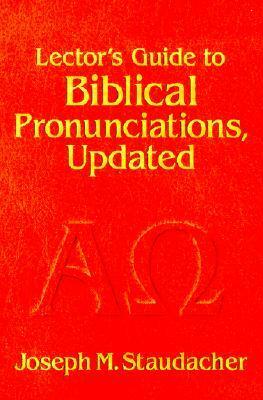 Lector's Guide to
Biblical
Pronunciations,
Updated

ΑΩ

Joseph M. Staudacher